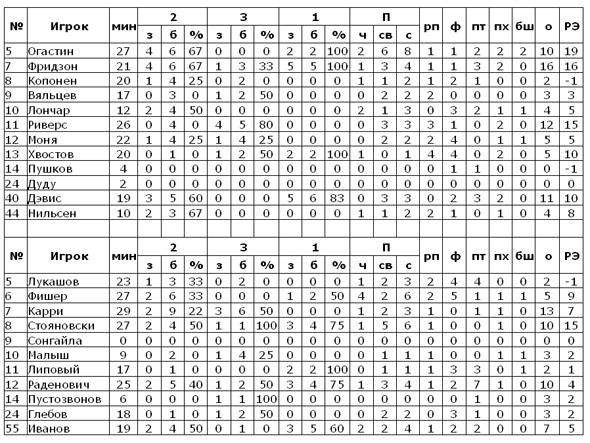 | № | Игрок | мин | 2 з | 2 б | 2 % | 3 з | 3 б | 3 % | 1 з | 1 б | 1 % | П ч | П св | П с | рп | ф | пт | пх | бш | о | РЭ |
|---|---|---|---|---|---|---|---|---|---|---|---|---|---|---|---|---|---|---|---|---|---|
| 5 | Огастин | 27 | 4 | 6 | 67 | 0 | 0 | 0 | 2 | 2 | 100 | 2 | 6 | 8 | 1 | 1 | 2 | 2 | 2 | 10 | 19 |
| 7 | Фридзон | 21 | 4 | 6 | 67 | 1 | 3 | 33 | 5 | 5 | 100 | 1 | 3 | 4 | 1 | 1 | 3 | 2 | 0 | 16 | 16 |
| 8 | Копонен | 20 | 1 | 4 | 25 | 0 | 2 | 0 | 0 | 0 | 0 | 1 | 1 | 2 | 1 | 2 | 1 | 0 | 0 | 2 | -1 |
| 9 | Вяльцев | 17 | 0 | 3 | 0 | 1 | 2 | 50 | 0 | 0 | 0 | 0 | 2 | 2 | 2 | 0 | 0 | 0 | 0 | 3 | 3 |
| 10 | Лончар | 12 | 2 | 4 | 50 | 0 | 0 | 0 | 0 | 0 | 0 | 2 | 1 | 3 | 0 | 3 | 2 | 1 | 1 | 4 | 5 |
| 11 | Риверс | 26 | 0 | 4 | 0 | 4 | 5 | 80 | 0 | 0 | 0 | 0 | 3 | 3 | 3 | 1 | 0 | 2 | 0 | 12 | 15 |
| 12 | Моня | 22 | 1 | 4 | 25 | 1 | 4 | 25 | 0 | 0 | 0 | 0 | 2 | 2 | 2 | 4 | 0 | 1 | 1 | 5 | 5 |
| 13 | Хвостов | 20 | 0 | 1 | 0 | 1 | 2 | 50 | 2 | 2 | 100 | 1 | 0 | 1 | 4 | 4 | 0 | 2 | 0 | 5 | 10 |
| 14 | Пушков | 4 | 0 | 0 | 0 | 0 | 0 | 0 | 0 | 0 | 0 | 0 | 0 | 0 | 0 | 1 | 1 | 0 | 0 | 0 | -1 |
| 24 | Дуду | 2 | 0 | 0 | 0 | 0 | 0 | 0 | 0 | 0 | 0 | 0 | 0 | 0 | 0 | 0 | 0 | 0 | 0 | 0 | 0 |
| 40 | Дэвис | 19 | 3 | 5 | 60 | 0 | 0 | 0 | 5 | 6 | 83 | 0 | 3 | 3 | 0 | 2 | 3 | 2 | 0 | 11 | 10 |
| 44 | Нильсен | 10 | 2 | 3 | 67 | 0 | 0 | 0 | 0 | 0 | 0 | 1 | 1 | 2 | 2 | 1 | 0 | 1 | 0 | 4 | 8 |

| № | Игрок | мин | 2 з | 2 б | 2 % | 3 з | 3 б | 3 % | 1 з | 1 б | 1 % | П ч | П св | П с | рп | ф | пт | пх | бш | о | РЭ |
|---|---|---|---|---|---|---|---|---|---|---|---|---|---|---|---|---|---|---|---|---|---|
| 5 | Лукашов | 23 | 1 | 3 | 33 | 0 | 2 | 0 | 0 | 0 | 0 | 1 | 2 | 3 | 2 | 4 | 4 | 0 | 0 | 2 | -1 |
| 6 | Фишер | 27 | 2 | 6 | 33 | 0 | 0 | 0 | 1 | 2 | 50 | 4 | 2 | 6 | 2 | 5 | 1 | 1 | 1 | 5 | 9 |
| 7 | Карри | 29 | 2 | 9 | 22 | 3 | 6 | 50 | 0 | 0 | 0 | 1 | 2 | 3 | 1 | 0 | 1 | 1 | 0 | 13 | 7 |
| 8 | Стояновски | 27 | 2 | 4 | 50 | 1 | 1 | 100 | 3 | 4 | 75 | 1 | 5 | 6 | 1 | 0 | 0 | 1 | 0 | 10 | 15 |
| 9 | Сонгайла | 0 | 0 | 0 | 0 | 0 | 0 | 0 | 0 | 0 | 0 | 0 | 0 | 0 | 0 | 0 | 0 | 0 | 0 | 0 | 0 |
| 10 | Малыш | 9 | 0 | 2 | 0 | 1 | 4 | 25 | 0 | 0 | 0 | 0 | 1 | 1 | 1 | 0 | 0 | 1 | 1 | 3 | 2 |
| 11 | Липовый | 17 | 0 | 1 | 0 | 0 | 0 | 0 | 2 | 2 | 100 | 0 | 1 | 1 | 1 | 3 | 3 | 0 | 1 | 2 | 1 |
| 12 | Раденович | 25 | 2 | 5 | 40 | 1 | 2 | 50 | 3 | 4 | 75 | 1 | 3 | 4 | 1 | 2 | 7 | 1 | 0 | 10 | 4 |
| 14 | Пустозвонов | 6 | 0 | 0 | 0 | 1 | 1 | 100 | 0 | 0 | 0 | 0 | 0 | 0 | 0 | 0 | 1 | 0 | 0 | 3 | 2 |
| 24 | Глебов | 18 | 0 | 1 | 0 | 1 | 2 | 50 | 0 | 0 | 0 | 0 | 2 | 2 | 0 | 3 | 1 | 0 | 0 | 3 | 2 |
| 55 | Иванов | 19 | 2 | 4 | 50 | 0 | 1 | 0 | 3 | 5 | 60 | 2 | 2 | 4 | 1 | 2 | 2 | 0 | 0 | 7 | 5 |